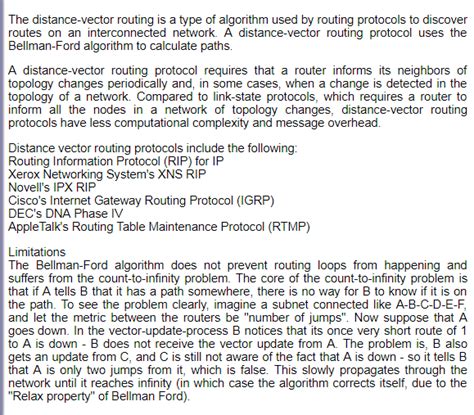 The distance-vector routing is a type of algorithm used by routing protocols to discover routes on an interconnected network. A distance-vector routing protocol uses the Bellman-Ford algorithm to calculate paths.

A distance-vector routing protocol requires that a router informs its neighbors of topology changes periodically and, in some cases, when a change is detected in the topology of a network. Compared to link-state protocols, which requires a router to inform all the nodes in a network of topology changes, distance-vector routing protocols have less computational complexity and message overhead.

Distance vector routing protocols include the following:
Routing Information Protocol (RIP) for IP
Xerox Networking System's XNS RIP
Novell's IPX RIP
Cisco's Internet Gateway Routing Protocol (IGRP)
DEC's DNA Phase IV
AppleTalk's Routing Table Maintenance Protocol (RTMP)

Limitations
The Bellman-Ford algorithm does not prevent routing loops from happening and suffers from the count-to-infinity problem. The core of the count-to-infinity problem is that if A tells B that it has a path somewhere, there is no way for B to know if it is on the path. To see the problem clearly, imagine a subnet connected like A-B-C-D-E-F, and let the metric between the routers be "number of jumps". Now suppose that A goes down. In the vector-update-process B notices that its once very short route of 1 to A is down - B does not receive the vector update from A. The problem is, B also gets an update from C, and C is still not aware of the fact that A is down - so it tells B that A is only two jumps from it, which is false. This slowly propagates through the network until it reaches infinity (in which case the algorithm corrects itself, due to the "Relax property" of Bellman Ford).